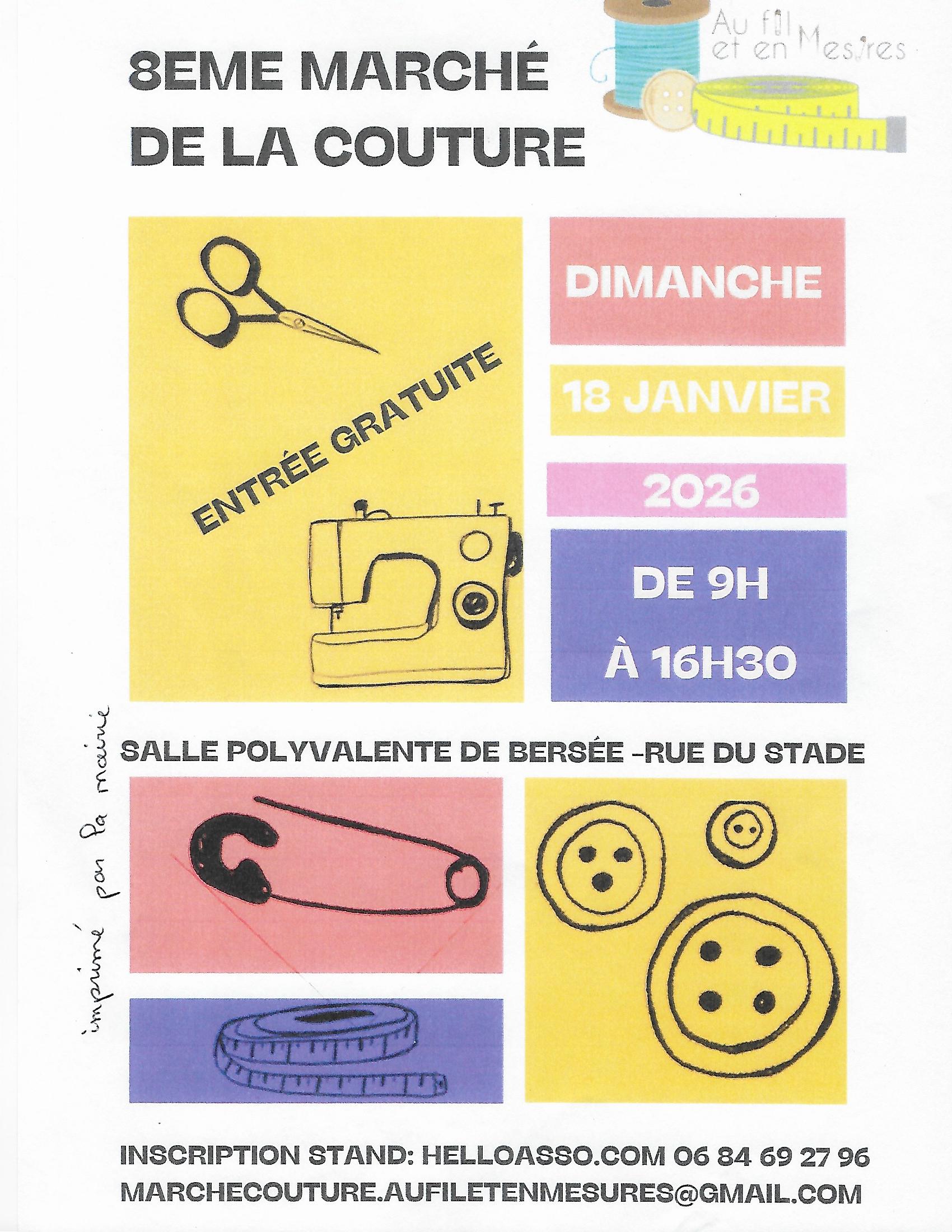 8EME MARCHÉ DE LA COUTURE

Au fil et en Mesures

ENTRÉE GRATUITE

DIMANCHE

18 JANVIER

2026

DE 9H

À 16H30

imprimé par la mairie

SALLE POLYVALENTE DE BERSÉE -RUE DU STADE

INSCRIPTION STAND: HELLOASSO.COM 06 84 69 27 96
MARCHECOUTURE.AUFILETENMESURES@GMAIL.COM